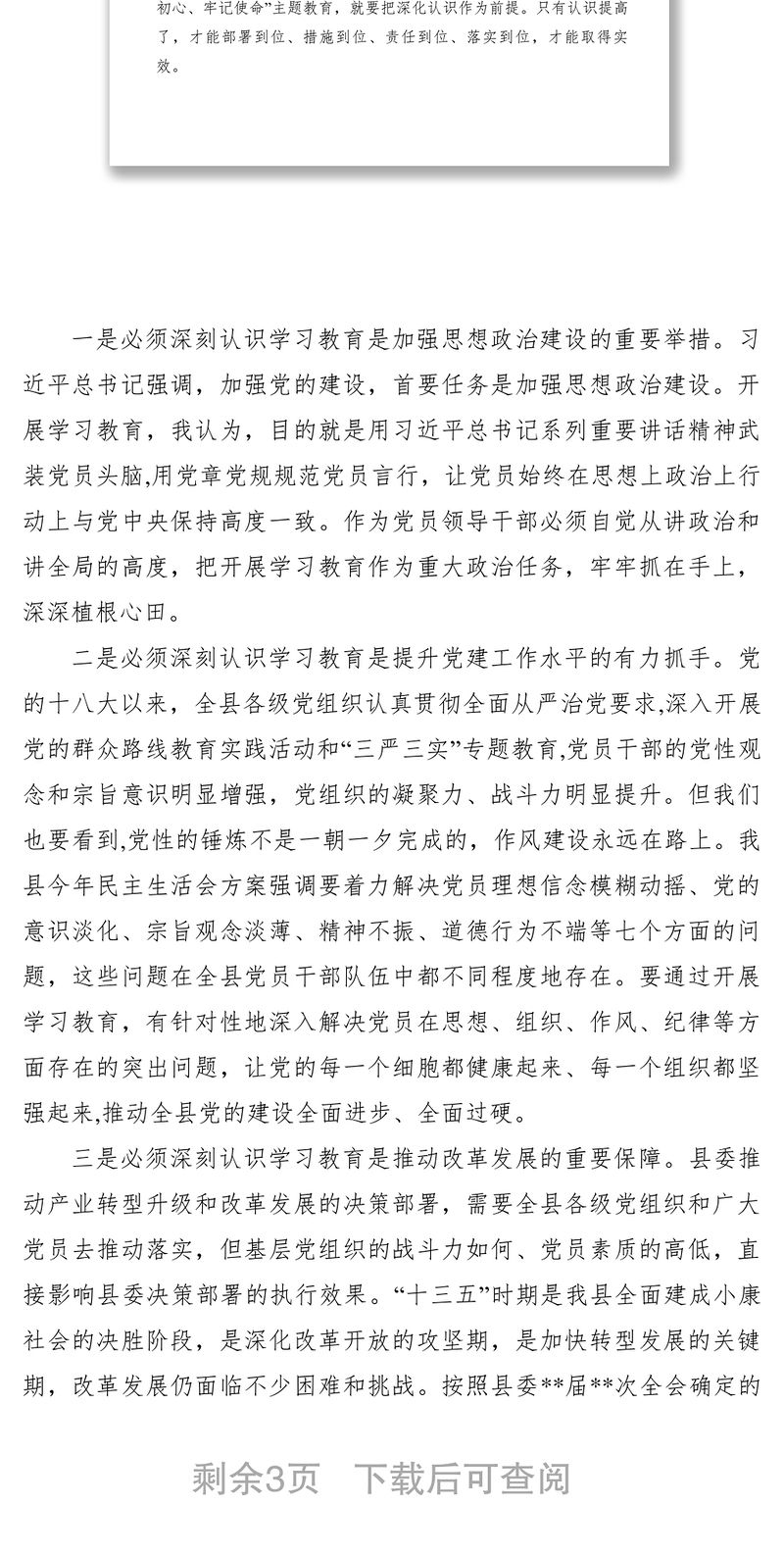 初心、牢记使命”主题教育，就要把深化认识作为前提。只有认识提高了，才能部署到位、措施到位、责任到位、落实到位，才能取得实效。

一是必须深刻认识学习教育是加强思想政治建设的重要举措。习近平总书记强调，加强党的建设，首要任务是加强思想政治建设。开展学习教育，我认为，目的就是用习近平总书记系列重要讲话精神武装党员头脑,用党章党规规范党员言行，让党员始终在思想上政治上行动上与党中央保持高度一致。作为党员领导干部必须自觉从讲政治和讲全局的高度，把开展学习教育作为重大政治任务，牢牢抓在手上，深深植根心田。

二是必须深刻认识学习教育是提升党建工作水平的有力抓手。党的十八大以来，全县各级党组织认真贯彻全面从严治党要求,深入开展党的群众路线教育实践活动和“三严三实”专题教育,党员干部的党性观念和宗旨意识明显增强，党组织的凝聚力、战斗力明显提升。但我们也要看到,党性的锤炼不是一朝一夕完成的，作风建设永远在路上。我县今年民主生活会方案强调要着力解决党员理想信念模糊动摇、党的意识淡化、宗旨观念淡薄、精神不振、道德行为不端等七个方面的问题，这些问题在全县党员干部队伍中都不同程度地存在。要通过开展学习教育，有针对性地深入解决党员在思想、组织、作风、纪律等方面存在的突出问题，让党的每一个细胞都健康起来、每一个组织都坚强起来,推动全县党的建设全面进步、全面过硬。

三是必须深刻认识学习教育是推动改革发展的重要保障。县委推动产业转型升级和改革发展的决策部署，需要全县各级党组织和广大党员去推动落实，但基层党组织的战斗力如何、党员素质的高低，直接影响县委决策部署的执行效果。“十三五”时期是我县全面建成小康社会的决胜阶段，是深化改革开放的攻坚期，是加快转型发展的关键期，改革发展仍面临不少困难和挑战。按照县委**届**次全会确定的

剩余3页 下载后可查阅